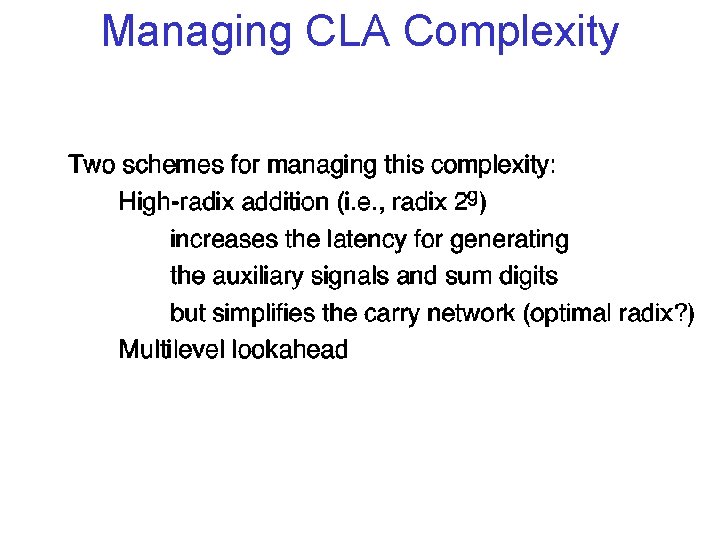 Managing CLA Complexity

Two schemes for managing this complexity:

High-radix addition (i.e., radix $2^g$)

increases the latency for generating the auxiliary signals and sum digits but simplifies the carry network (optimal radix?)

Multilevel lookahead